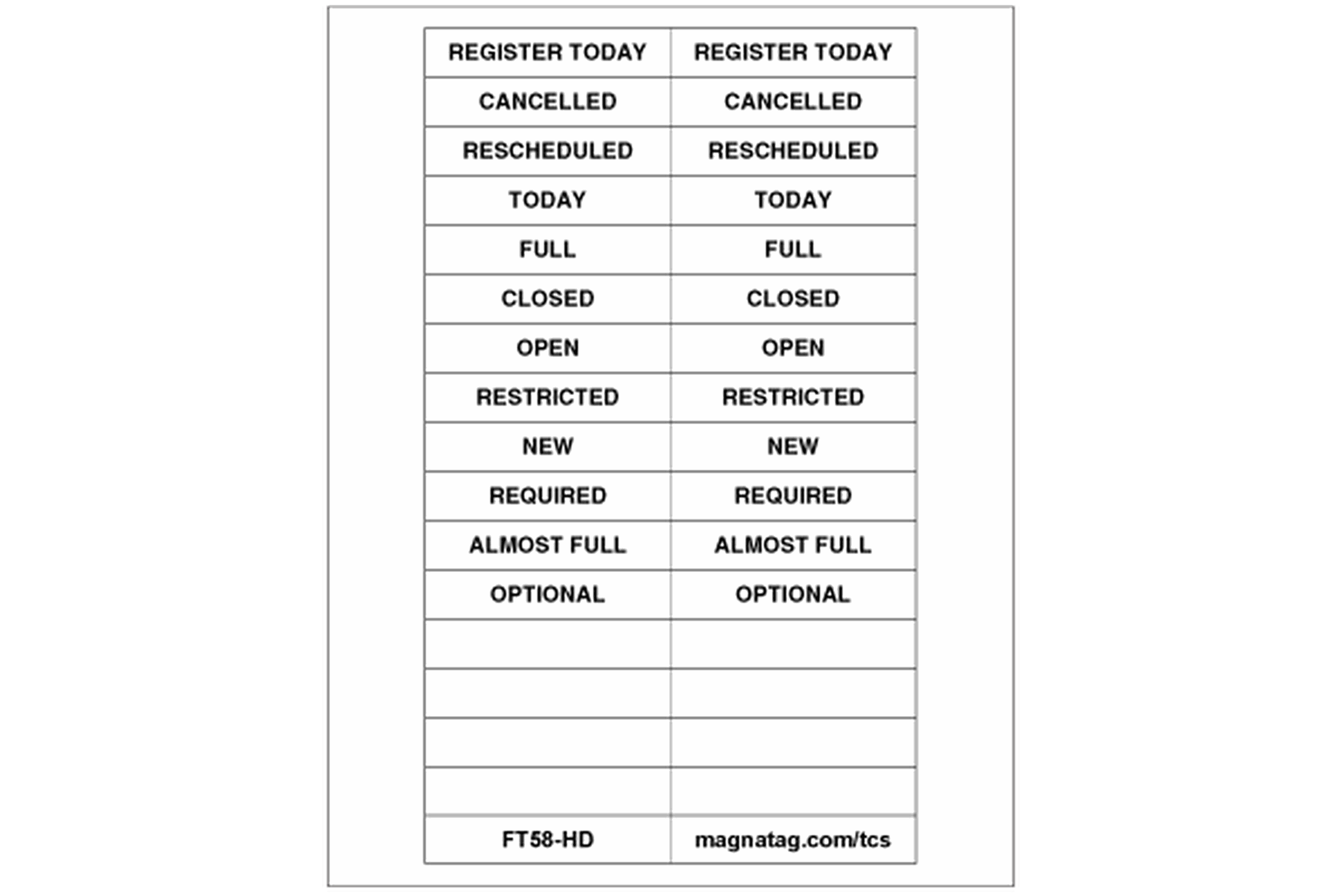 | REGISTER TODAY | REGISTER TODAY |
|---|---|
| CANCELLED | CANCELLED |
| RESCHEDULED | RESCHEDULED |
| TODAY | TODAY |
| FULL | FULL |
| CLOSED | CLOSED |
| OPEN | OPEN |
| RESTRICTED | RESTRICTED |
| NEW | NEW |
| REQUIRED | REQUIRED |
| ALMOST FULL | ALMOST FULL |
| OPTIONAL | OPTIONAL |
| | |
| | |
| | |
| | |
| FT58-HD | magnatag.com/tcs |